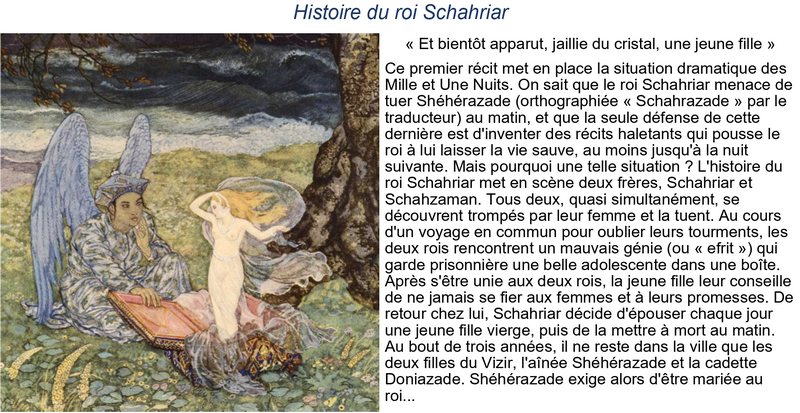 Histoire du roi Schahriar

« Et bientôt apparut, jaillie du cristal, une jeune fille »

Ce premier récit met en place la situation dramatique des Mille et Une Nuits. On sait que le roi Schahriar menace de tuer Shéhérazade (orthographiée « Schahrazade » par le traducteur) au matin, et que la seule défense de cette dernière est d'inventer des récits haletants qui pousse le roi à lui laisser la vie sauve, au moins jusqu'à la nuit suivante. Mais pourquoi une telle situation ? L'histoire du roi Schahriar met en scène deux frères, Schahriar et Schahzaman. Tous deux, quasi simultanément, se découvrent trompés par leur femme et la tuent. Au cours d'un voyage en commun pour oublier leurs tourments, les deux rois rencontrent un mauvais génie (ou « efrit ») qui garde prisonnière une belle adolescente dans une boîte. Après s'être unie aux deux rois, la jeune fille leur conseille de ne jamais se fier aux femmes et à leurs promesses. De retour chez lui, Schahriar décide d'épouser chaque jour une jeune fille vierge, puis de la mettre à mort au matin. Au bout de trois années, il ne reste dans la ville que les deux filles du Vizir, l'aînée Shéhérazade et la cadette Doniazade. Shéhérazade exige alors d'être mariée au roi...